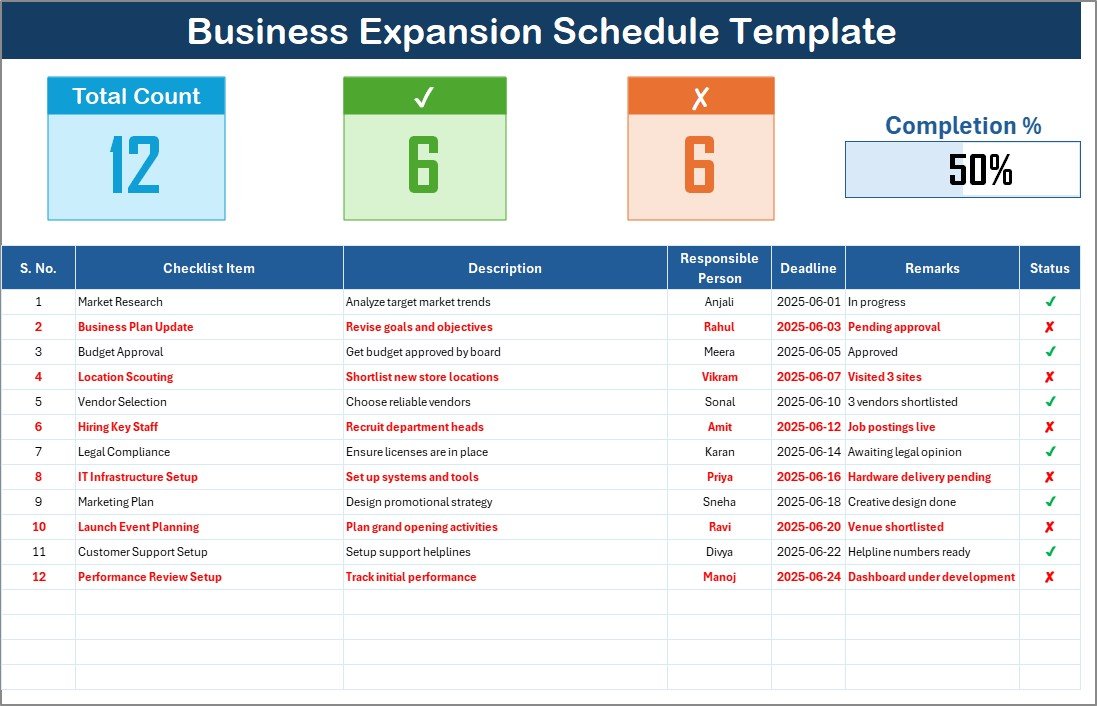 Business Expansion Schedule Template

Total Count
12

✓
6

✗
6

Completion %
50%

| S. No. | Checklist Item | Description | Responsible Person | Deadline | Remarks | Status |
|---|---|---|---|---|---|---|
| 1 | Market Research | Analyze target market trends | Anjali | 2025-06-01 | In progress | ✓ |
| 2 | Business Plan Update | Revise goals and objectives | Rahul | 2025-06-03 | Pending approval | ✗ |
| 3 | Budget Approval | Get budget approved by board | Meera | 2025-06-05 | Approved | ✓ |
| 4 | Location Scouting | Shortlist new store locations | Vikram | 2025-06-07 | Visited 3 sites | ✗ |
| 5 | Vendor Selection | Choose reliable vendors | Sonal | 2025-06-10 | 3 vendors shortlisted | ✓ |
| 6 | Hiring Key Staff | Recruit department heads | Amit | 2025-06-12 | Job postings live | ✗ |
| 7 | Legal Compliance | Ensure licenses are in place | Karan | 2025-06-14 | Awaiting legal opinion | ✓ |
| 8 | IT Infrastructure Setup | Set up systems and tools | Priya | 2025-06-16 | Hardware delivery pending | ✗ |
| 9 | Marketing Plan | Design promotional strategy | Sneha | 2025-06-18 | Creative design done | ✓ |
| 10 | Launch Event Planning | Plan grand opening activities | Ravi | 2025-06-20 | Venue shortlisted | ✗ |
| 11 | Customer Support Setup | Setup support helplines | Divya | 2025-06-22 | Helpline numbers ready | ✓ |
| 12 | Performance Review Setup | Track initial performance | Manoj | 2025-06-24 | Dashboard under development | ✗ |